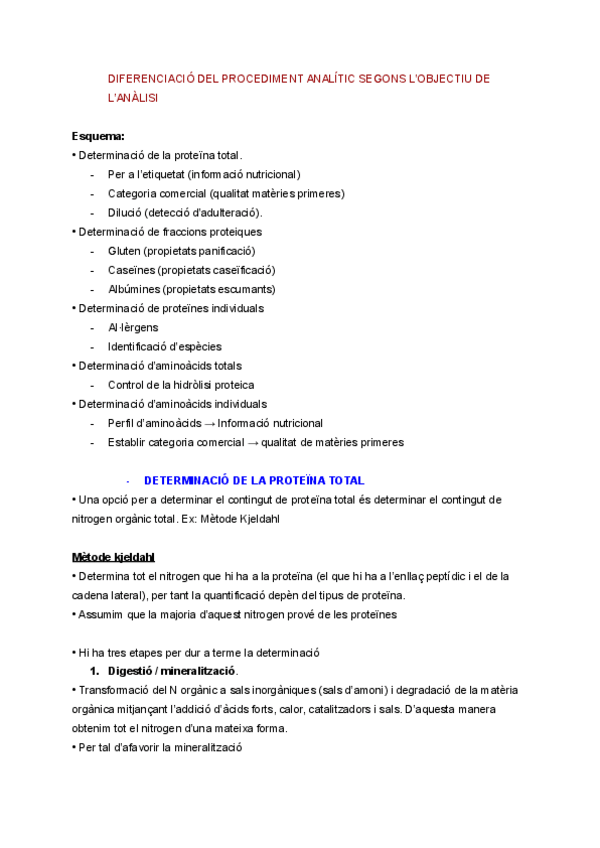 DIFERENCIACIÓ DEL PROCEDIMENT ANALÍTIC SEGONS L'OBJECTIU DE L'ANÀLISI

Esquema:
• Determinació de la proteïna total.
- Per a l'etiquetat (informació nutricional)
- Categoria comercial (qualitat matèries primeres)
- Dilució (detecció d'adulteració).
• Determinació de fraccions proteiques
- Gluten (propietats panificació)
- Caseïnes (propietats caseïficació)
- Albúmines (propietats escumants)
• Determinació de proteïnes individuals
- Al·lèrgens
- Identificació d'espècies
• Determinació d'aminoàcids totals
- Control de la hidròlisi proteica
• Determinació d'aminoàcids individuals
- Perfil d'aminoàcids → Informació nutricional
- Establir categoria comercial → qualitat de matèries primeres

- DETERMINACIÓ DE LA PROTEÏNA TOTAL
• Una opció per a determinar el contingut de proteïna total és determinar el contingut de nitrogen orgànic total. Ex: Mètode Kjeldahl

Mètode kjeldahl
• Determina tot el nitrogen que hi ha a la proteïna (el que hi ha a l'enllaç peptídic i el de la cadena lateral), per tant la quantificació depèn del tipus de proteïna.
• Assumim que la majoria d'aquest nitrogen prové de les proteïnes

• Hi ha tres etapes per dur a terme la determinació
1. Digestió / mineralització.
• Transformació del N orgànic a sals inorgàniques (sals d'amoni) i degradació de la matèria orgànica mitjançant l'addició d'àcids forts, calor, catalitzadors i sals. D'aquesta manera obtenim tot el nitrogen d'una mateixa forma.
• Per tal d'afavorir la mineralització